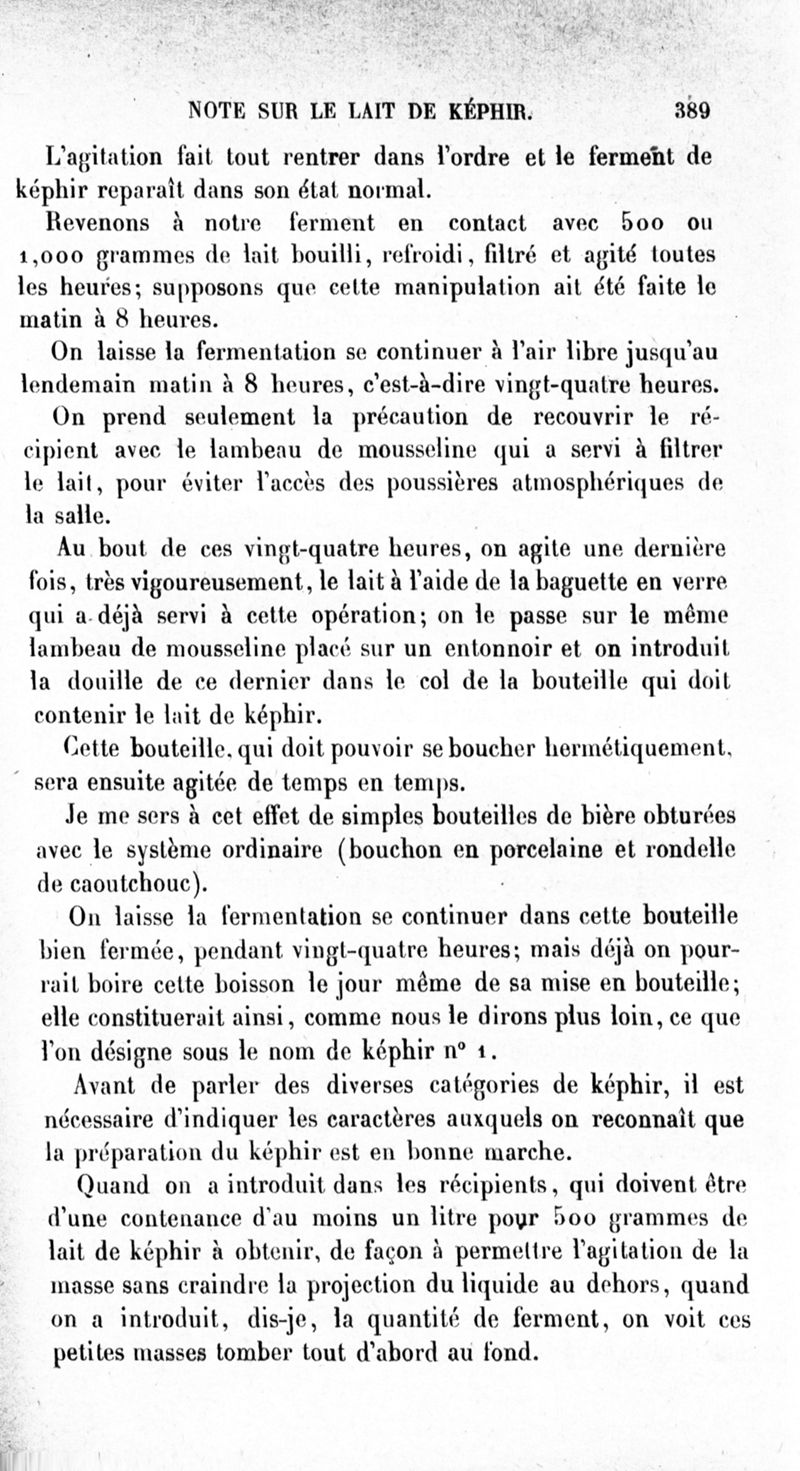 NOTE SUR LE LAIT DE KÉPHIR. 389

L'agitation fait tout rentrer dans l'ordre et le ferment de képhir reparaît dans son état normal.

Revenons à notre ferment en contact avec 500 ou 1,000 grammes de lait bouilli, refroidi, filtré et agité toutes les heures; supposons que cette manipulation ait été faite le matin à 8 heures.

On laisse la fermentation se continuer à l'air libre jusqu'au lendemain matin à 8 heures, c'est-à-dire vingt-quatre heures.

On prend seulement la précaution de recouvrir le récipient avec le lambeau de mousseline qui a servi à filtrer le lait, pour éviter l'accès des poussières atmosphériques de la salle.

Au bout de ces vingt-quatre heures, on agite une dernière fois, très vigoureusement, le lait à l'aide de la baguette en verre qui a déjà servi à cette opération; on le passe sur le même lambeau de mousseline placé sur un entonnoir et on introduit la douille de ce dernier dans le col de la bouteille qui doit contenir le lait de képhir.

Cette bouteille, qui doit pouvoir se boucher hermétiquement, sera ensuite agitée de temps en temps.

Je me sers à cet effet de simples bouteilles de bière obturées avec le système ordinaire (bouchon en porcelaine et rondelle de caoutchouc).

On laisse la fermentation se continuer dans cette bouteille bien fermée, pendant vingt-quatre heures; mais déjà on pourrait boire cette boisson le jour même de sa mise en bouteille; elle constituerait ainsi, comme nous le dirons plus loin, ce que l'on désigne sous le nom de képhir n° 1.

Avant de parler des diverses catégories de képhir, il est nécessaire d'indiquer les caractères auxquels on reconnaît que la préparation du képhir est en bonne marche.

Quand on a introduit dans les récipients, qui doivent être d'une contenance d'au moins un litre pour 500 grammes de lait de képhir à obtenir, de façon à permettre l'agitation de la masse sans craindre la projection du liquide au dehors, quand on a introduit, dis-je, la quantité de ferment, on voit ces petites masses tomber tout d'abord au fond.